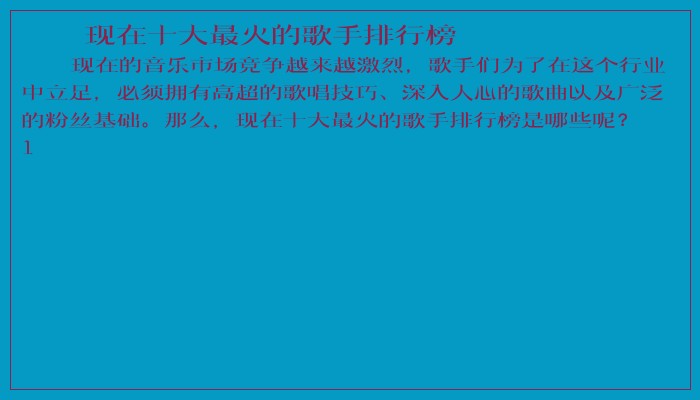 现在十大最火的歌手排行榜

现在的音乐市场竞争越来越激烈，歌手们为了在这个行业中立足，必须拥有高超的歌唱技巧、深入人心的歌曲以及广泛的粉丝基础。那么，现在十大最火的歌手排行榜是哪些呢？

1.